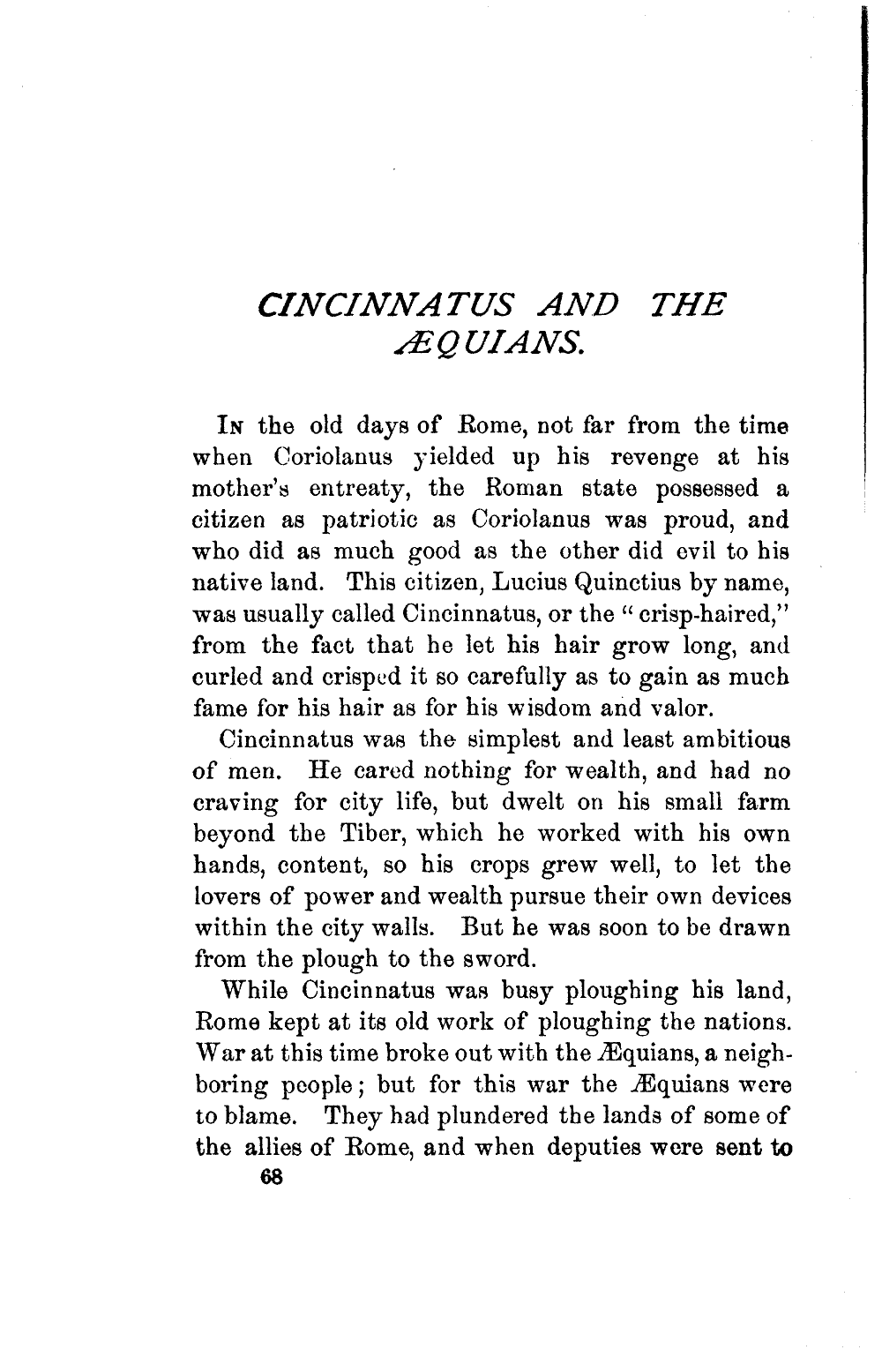 CINCINNATUS AND THE ÆQUIANS.

IN the old days of Rome, not far from the time when Coriolanus yielded up his revenge at his mother's entreaty, the Roman state possessed a citizen as patriotic as Coriolanus was proud, and who did as much good as the other did evil to his native land. This citizen, Lucius Quinctius by name, was usually called Cincinnatus, or the "crisp-haired," from the fact that he let his hair grow long, and curled and crisped it so carefully as to gain as much fame for his hair as for his wisdom and valor.

Cincinnatus was the simplest and least ambitious of men. He cared nothing for wealth, and had no craving for city life, but dwelt on his small farm beyond the Tiber, which he worked with his own hands, content, so his crops grew well, to let the lovers of power and wealth pursue their own devices within the city walls. But he was soon to be drawn from the plough to the sword.

While Cincinnatus was busy ploughing his land, Rome kept at its old work of ploughing the nations. War at this time broke out with the Æquians, a neighboring people; but for this war the Æquians were to blame. They had plundered the lands of some of the allies of Rome, and when deputies were sent to

68